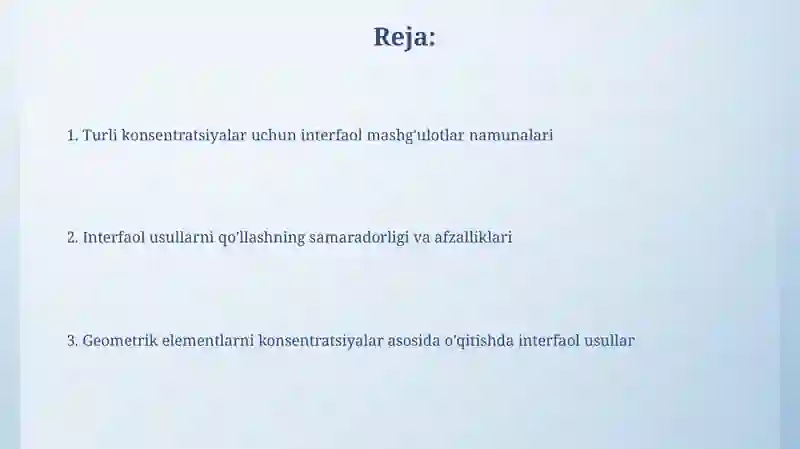 Reja:

1. Turli konsentratsiyalar uchun interfaol mashg'ulotlar namunalari

2. Interfaol usullarni qo'llashning samaradorligi va afzalliklari

3. Geometrik elementlarni konsentratsiyalar asosida o'qitishda interfaol usullar